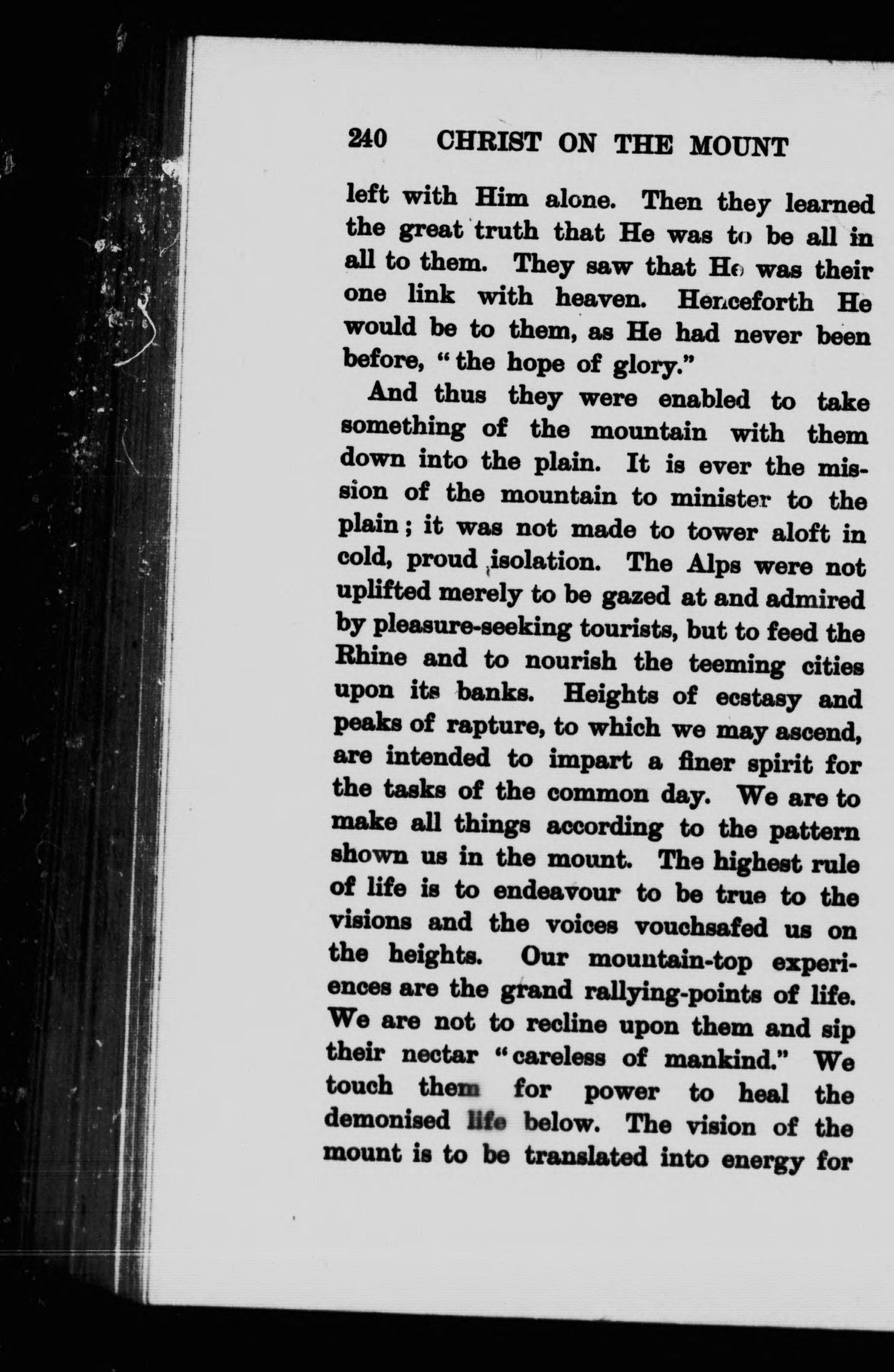 240 CHRIST ON THE MOUNT

left with Him alone. Then they learned the great truth that He was to be all in all to them. They saw that He was their one link with heaven. Henceforth He would be to them, as He had never been before, "the hope of glory."

And thus they were enabled to take something of the mountain with them down into the plain. It is ever the mission of the mountain to minister to the plain; it was not made to tower aloft in cold, proud isolation. The Alps were not uplifted merely to be gazed at and admired by pleasure-seeking tourists, but to feed the Rhine and to nourish the teeming cities upon its banks. Heights of ecstasy and peaks of rapture, to which we may ascend, are intended to impart a finer spirit for the tasks of the common day. We are to make all things according to the pattern shown us in the mount. The highest rule of life is to endeavour to be true to the visions and the voices vouchsafed us on the heights. Our mountain-top experiences are the grand rallying-points of life. We are not to recline upon them and sip their nectar "careless of mankind." We touch them for power to heal the demonised life below. The vision of the mount is to be translated into energy for